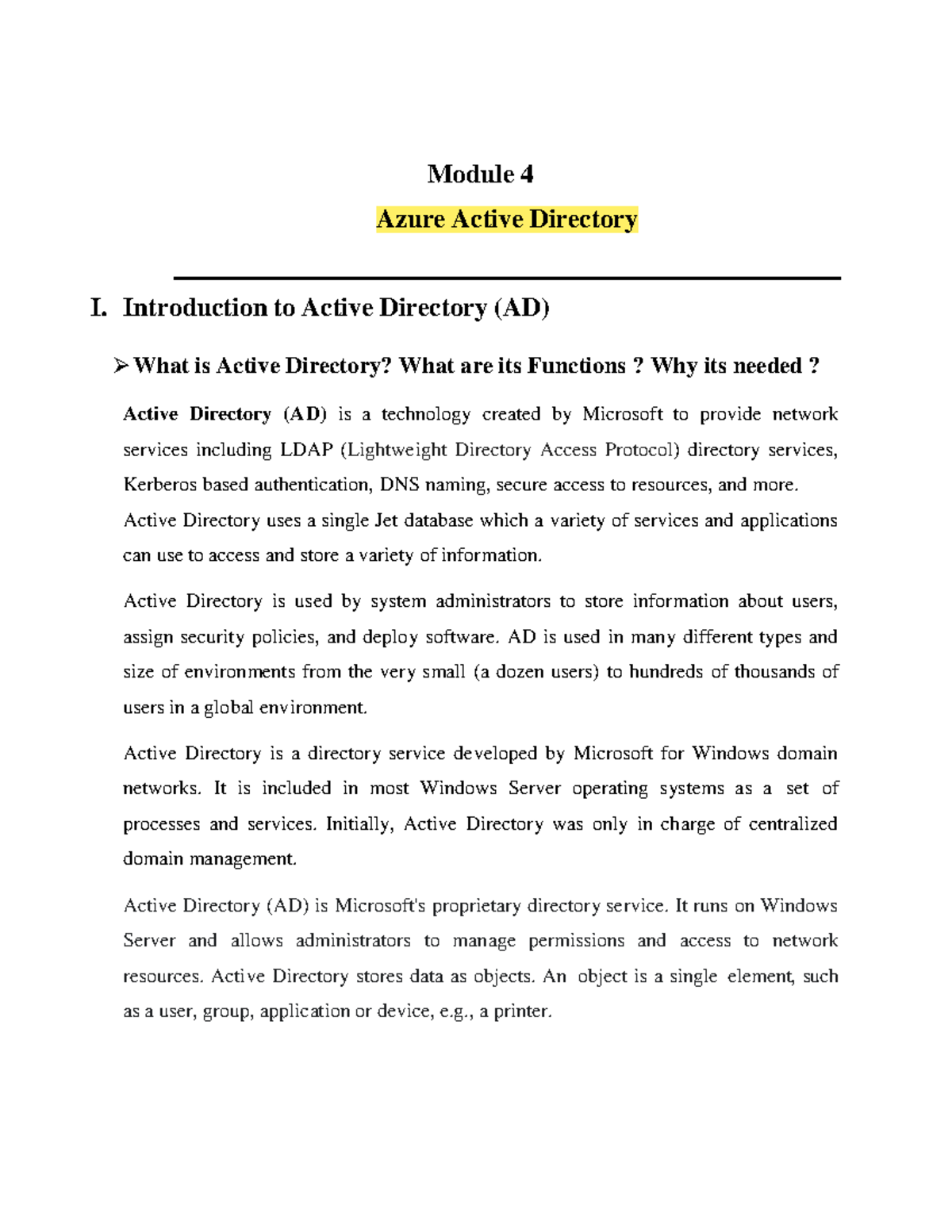 Module 4

Azure Active Directory

I. Introduction to Active Directory (AD)

➢ What is Active Directory? What are its Functions ? Why its needed ?

Active Directory (AD) is a technology created by Microsoft to provide network services including LDAP (Lightweight Directory Access Protocol) directory services, Kerberos based authentication, DNS naming, secure access to resources, and more. Active Directory uses a single Jet database which a variety of services and applications can use to access and store a variety of information.

Active Directory is used by system administrators to store information about users, assign security policies, and deploy software. AD is used in many different types and size of environments from the very small (a dozen users) to hundreds of thousands of users in a global environment.

Active Directory is a directory service developed by Microsoft for Windows domain networks. It is included in most Windows Server operating systems as a set of processes and services. Initially, Active Directory was only in charge of centralized domain management.

Active Directory (AD) is Microsoft's proprietary directory service. It runs on Windows Server and allows administrators to manage permissions and access to network resources. Active Directory stores data as objects. An object is a single element, such as a user, group, application or device, e.g., a printer.